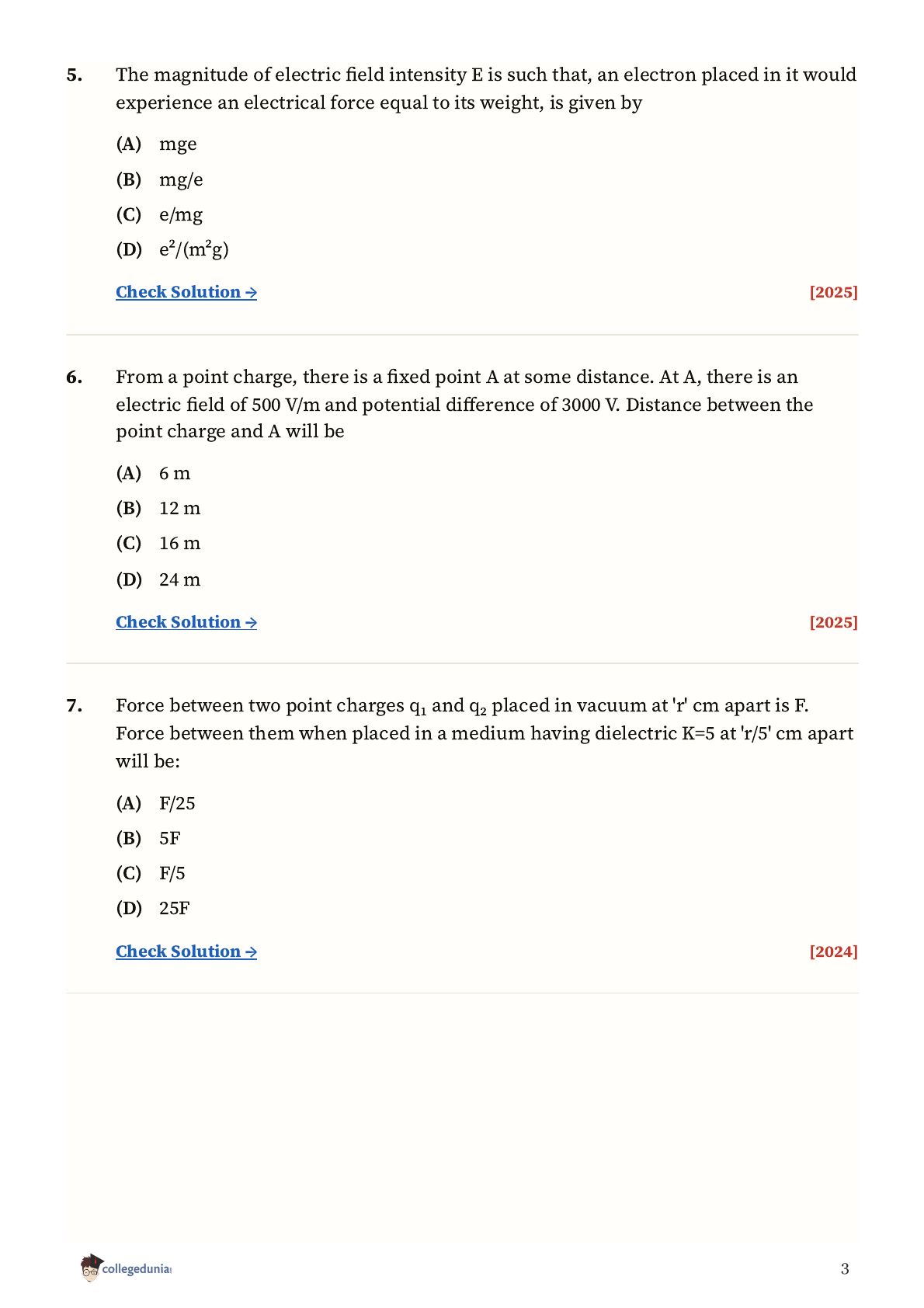 5. The magnitude of electric field intensity E is such that, an electron placed in it would experience an electrical force equal to its weight, is given by

(A) mge

(B) mg/e

(C) e/mg

(D) $e^2/(m^2g)$

Check Solution → [2025]

6. From a point charge, there is a fixed point A at some distance. At A, there is an electric field of 500 V/m and potential difference of 3000 V. Distance between the point charge and A will be

(A) 6 m

(B) 12 m

(C) 16 m

(D) 24 m

Check Solution → [2025]

7. Force between two point charges $q_1$ and $q_2$ placed in vacuum at 'r' cm apart is F. Force between them when placed in a medium having dielectric K=5 at 'r/5' cm apart will be:

(A) F/25

(B) 5F

(C) F/5

(D) 25F

Check Solution → [2024]

collegedunia

3